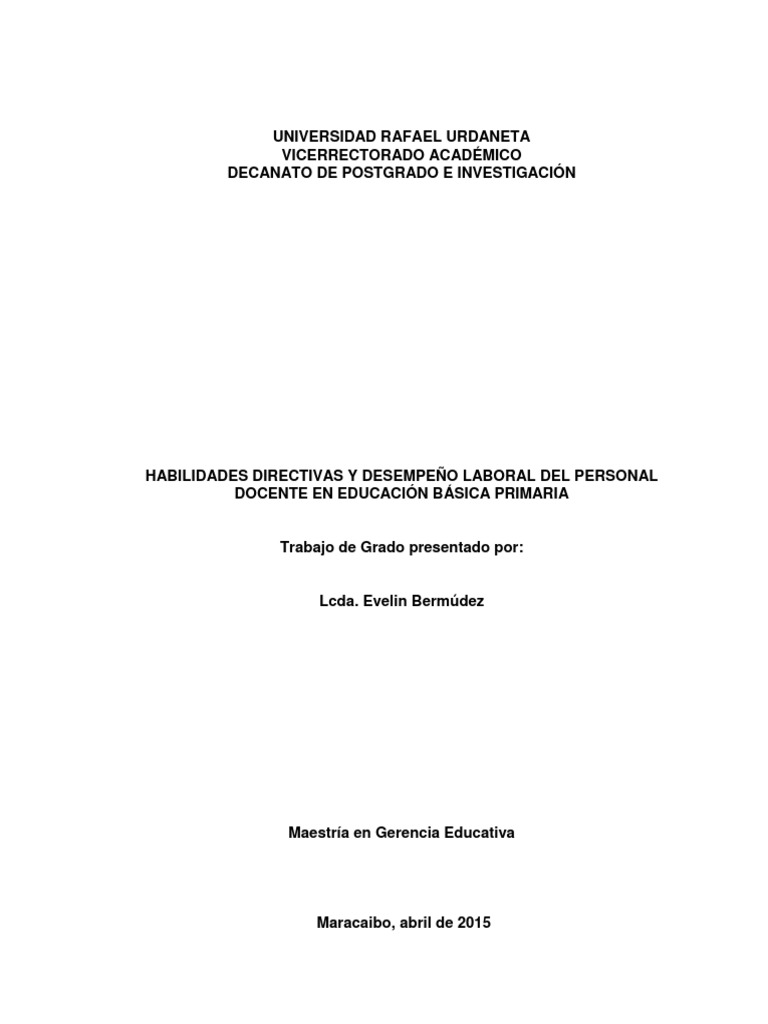 UNIVERSIDAD RAFAEL URDANETA
VICERRECTORADO ACADÉMICO
DECANATO DE POSTGRADO E INVESTIGACIÓN

HABILIDADES DIRECTIVAS Y DESEMPEÑO LABORAL DEL PERSONAL DOCENTE EN EDUCACIÓN BÁSICA PRIMARIA

Trabajo de Grado presentado por:

Lcda. Evelin Bermúdez

Maestría en Gerencia Educativa

Maracaibo, abril de 2015